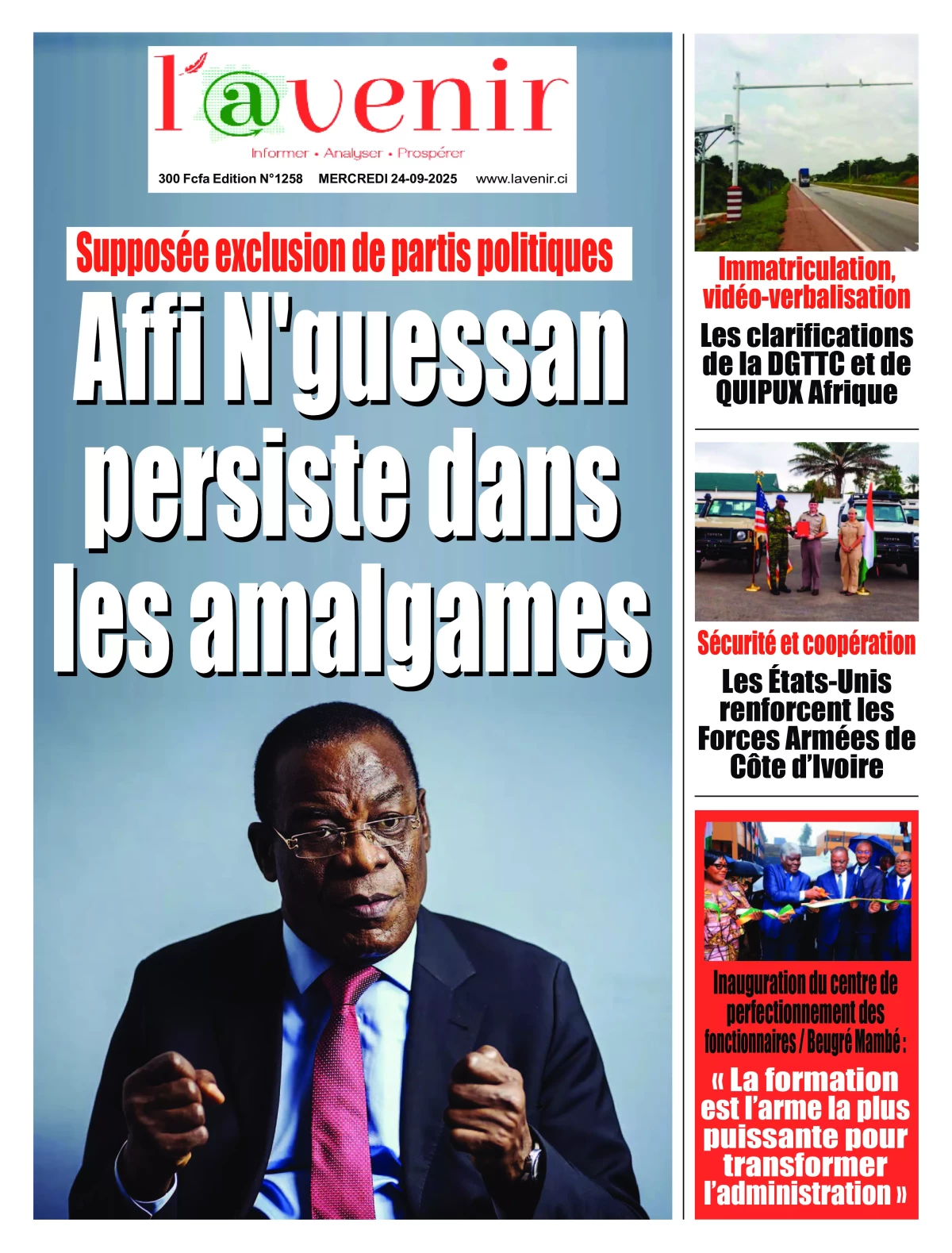 l'@venir

Informer • Analyser • Prospérer

300 Fcfa Edition N°1258 MERCREDI 24-09-2025 www.lavenir.ci

Supposée exclusion de partis politiques

Affi N'guessan persiste dans les amalgames

Immatriculation, vidéo-verbalisation

Les clarifications de la DGTTC et de QUIPUX Afrique

Sécurité et coopération

Les États-Unis renforcent les Forces Armées de Côte d'Ivoire

Inauguration du centre de perfectionnement des fonctionnaires / Beugré Mambé :

« La formation est l'arme la plus puissante pour transformer l'administration »